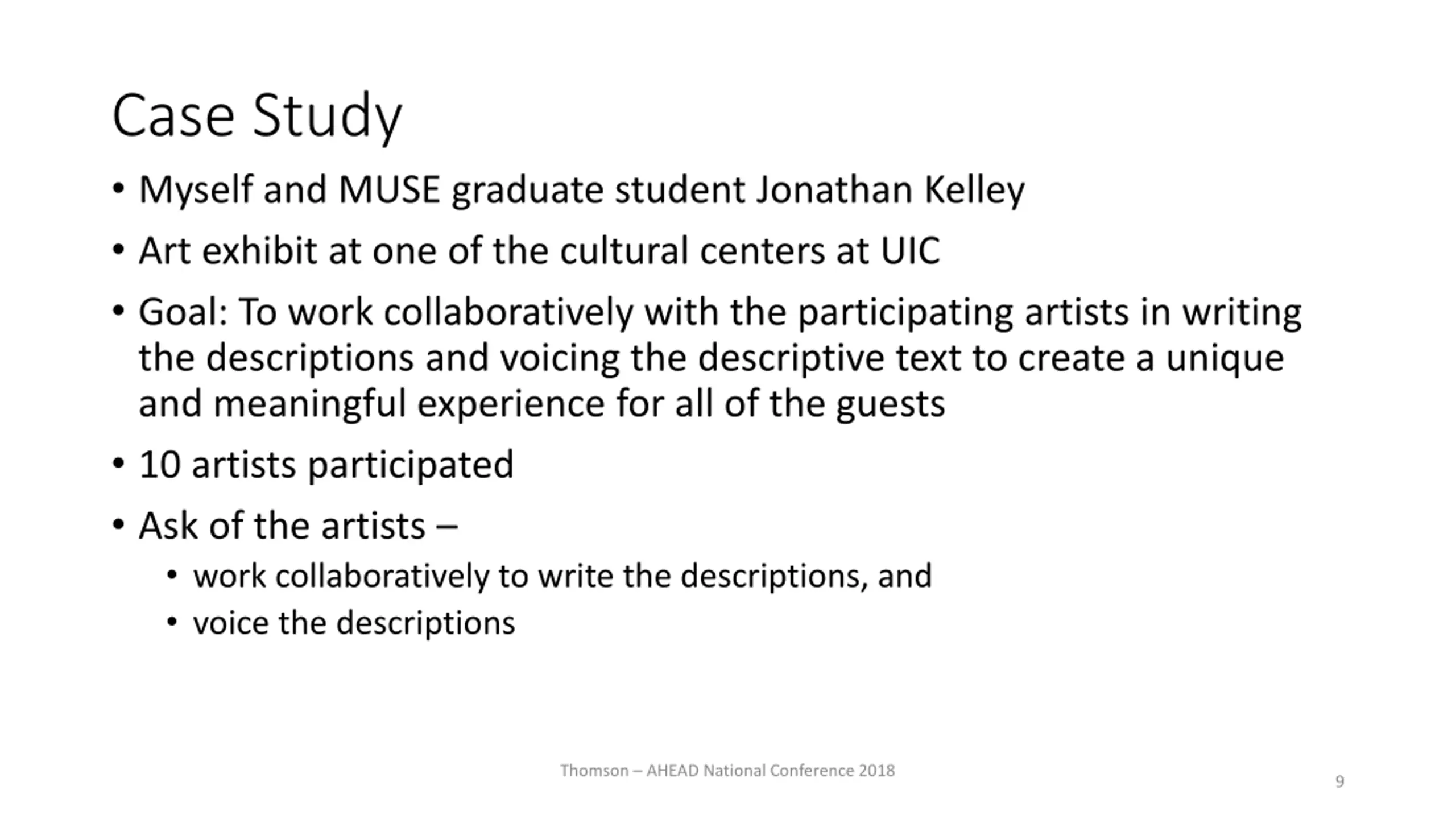 Case Study

• Myself and MUSE graduate student Jonathan Kelley

• Art exhibit at one of the cultural centers at UIC

• Goal: To work collaboratively with the participating artists in writing the descriptions and voicing the descriptive text to create a unique and meaningful experience for all of the guests

• 10 artists participated

• Ask of the artists –
  • work collaboratively to write the descriptions, and
  • voice the descriptions

Thomson – AHEAD National Conference 2018

9